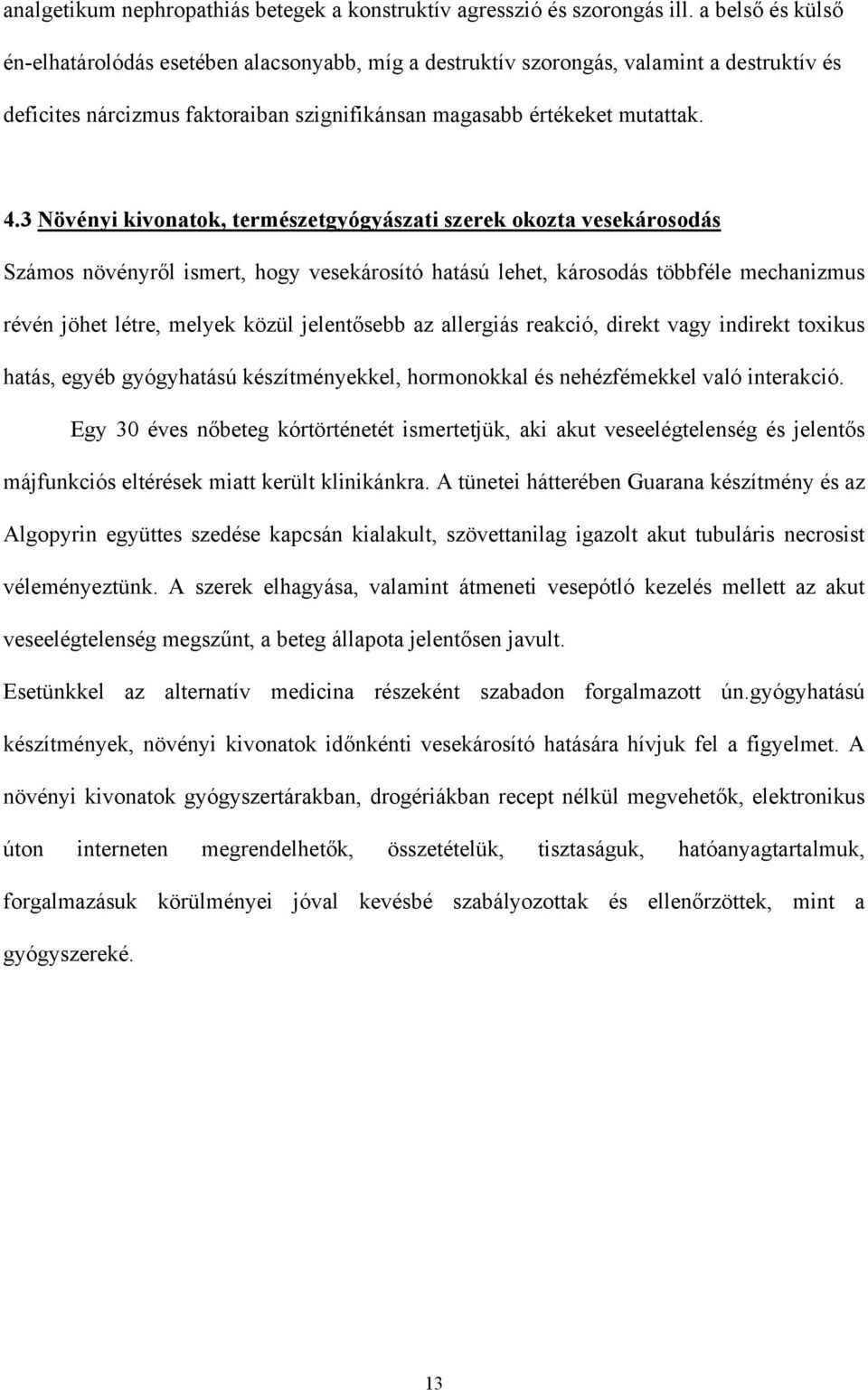 analgetikum nephropathiás betegek a konstruktív agresszió és szorongás ill. a belső és külső én-elhatárolódás esetében alacsonyabb, míg a destruktív szorongás, valamint a destruktív és deficites nárcizmus faktoraiban szignifikánsan magasabb értékeket mutattak.

4.3 Növényi kivonatok, természetgyógyászati szerek okozta vesekárosodás

Számos növényről ismert, hogy vesekárosító hatású lehet, károsodás többféle mechanizmus révén jöhet létre, melyek közül jelentősebb az allergiás reakció, direkt vagy indirekt toxikus hatás, egyéb gyógyhatású készítményekkel, hormonokkal és nehézfémekkel való interakció.

Egy 30 éves nőbeteg kórtörténetét ismertetjük, aki akut veseelégtelenség és jelentős májfunkciós eltérések miatt került klinikánkra. A tünetei hátterében Guarana készítmény és az Algopyrin együttes szedése kapcsán kialakult, szövettanilag igazolt akut tubuláris necrosist véleményeztünk. A szerek elhagyása, valamint átmeneti vesepótló kezelés mellett az akut veseelégtelenség megszűnt, a beteg állapota jelentősen javult.

Esetünkkel az alternatív medicina részeként szabadon forgalmazott ún.gyógyhatású készítmények, növényi kivonatok időnkénti vesekárosító hatására hívjuk fel a figyelmet. A növényi kivonatok gyógyszertárakban, drogériákban recept nélkül megvehetők, elektronikus úton interneten megrendelhetők, összetételük, tisztaságuk, hatóanyagtartalmuk, forgalmazásuk körülményei jóval kevésbé szabályozottak és ellenőrzöttek, mint a gyógyszereké.

13